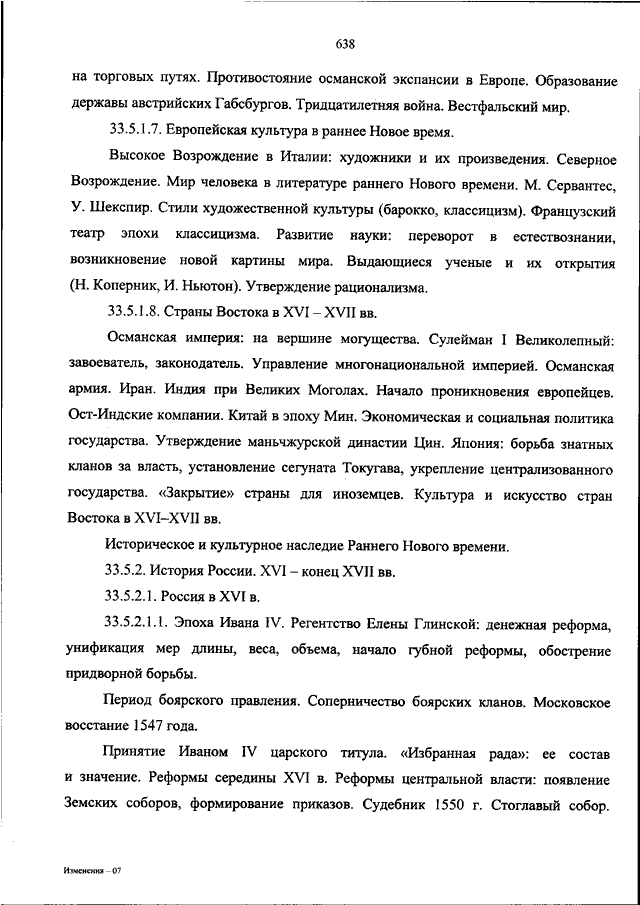 638

на торговых путях. Противостояние османской экспансии в Европе. Образование державы австрийских Габсбургов. Тридцатилетняя война. Вестфальский мир.

33.5.1.7. Европейская культура в раннее Новое время.

Высокое Возрождение в Италии: художники и их произведения. Северное Возрождение. Мир человека в литературе раннего Нового времени. М. Сервантес, У. Шекспир. Стили художественной культуры (барокко, классицизм). Французский театр эпохи классицизма. Развитие науки: переворот в естествознании, возникновение новой картины мира. Выдающиеся ученые и их открытия (Н. Коперник, И. Ньютон). Утверждение рационализма.

33.5.1.8. Страны Востока в XVI – XVII вв.

Османская империя: на вершине могущества. Сулейман I Великолепный: завоеватель, законодатель. Управление многонациональной империей. Османская армия. Иран. Индия при Великих Моголах. Начало проникновения европейцев. Ост-Индские компании. Китай в эпоху Мин. Экономическая и социальная политика государства. Утверждение маньчжурской династии Цин. Япония: борьба знатных кланов за власть, установление сегуната Токугава, укрепление централизованного государства. «Закрытие» страны для иноземцев. Культура и искусство стран Востока в XVI–XVII вв.

Историческое и культурное наследие Раннего Нового времени.

33.5.2. История России. XVI – конец XVII вв.

33.5.2.1. Россия в XVI в.

33.5.2.1.1. Эпоха Ивана IV. Регентство Елены Глинской: денежная реформа, унификация мер длины, веса, объема, начало губной реформы, обострение придворной борьбы.

Период боярского правления. Соперничество боярских кланов. Московское восстание 1547 года.

Принятие Иваном IV царского титула. «Избранная рада»: ее состав и значение. Реформы середины XVI в. Реформы центральной власти: появление Земских соборов, формирование приказов. Судебник 1550 г. Стоглавый собор.

Изменения – 07